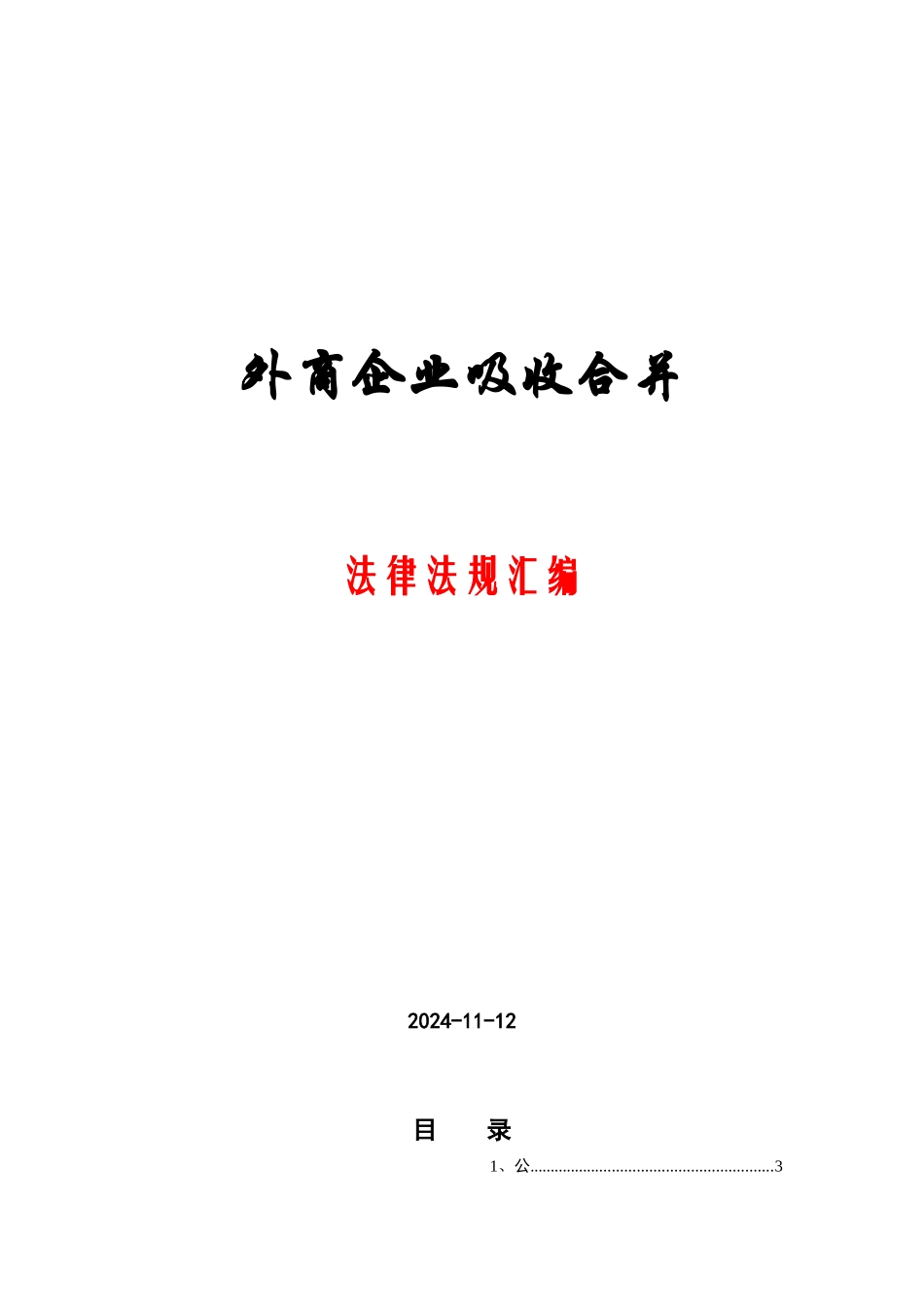 外商企业吸收合并

法律法规汇编

2024-11-12

目　录

1、公............................................................3